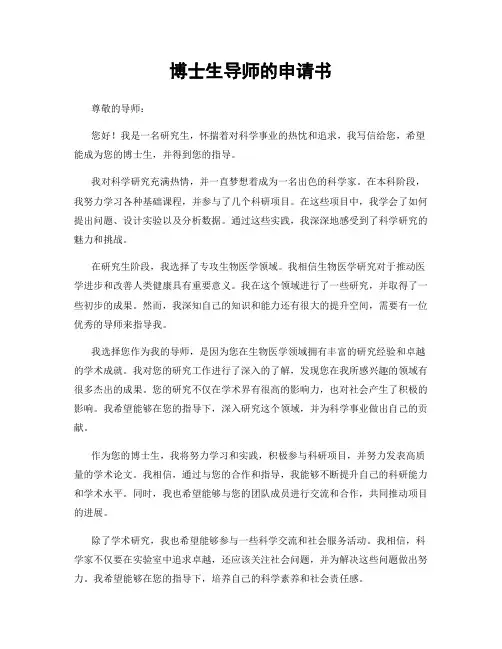 博士生导师的申请书

尊敬的导师：

您好！我是一名研究生，怀揣着对科学事业的热忱和追求，我写信给您，希望能成为您的博士生，并得到您的指导。

我对科学研究充满热情，并一直梦想着成为一名出色的科学家。在本科阶段，我努力学习各种基础课程，并参与了几个科研项目。在这些项目中，我学会了如何提出问题、设计实验以及分析数据。通过这些实践，我深深地感受到了科学研究的魅力和挑战。

在研究生阶段，我选择了专攻生物医学领域。我相信生物医学研究对于推动医学进步和改善人类健康具有重要意义。我在这个领域进行了一些研究，并取得了一些初步的成果。然而，我深知自己的知识和能力还有很大的提升空间，需要有一位优秀的导师来指导我。

我选择您作为我的导师，是因为您在生物医学领域拥有丰富的研究经验和卓越的学术成就。我对您的研究工作进行了深入的了解，发现您在我所感兴趣的领域有很多杰出的成果。您的研究不仅在学术界有很高的影响力，也对社会产生了积极的影响。我希望能够在您的指导下，深入研究这个领域，并为科学事业做出自己的贡献。

作为您的博士生，我将努力学习和实践，积极参与科研项目，并努力发表高质量的学术论文。我相信，通过与您的合作和指导，我能够不断提升自己的科研能力和学术水平。同时，我也希望能够与您的团队成员进行交流和合作，共同推动项目的进展。

除了学术研究，我也希望能够参与一些科学交流和社会服务活动。我相信，科学家不仅要在实验室中追求卓越，还应该关注社会问题，并为解决这些问题做出努力。我希望能够在您的指导下，培养自己的科学素养和社会责任感。